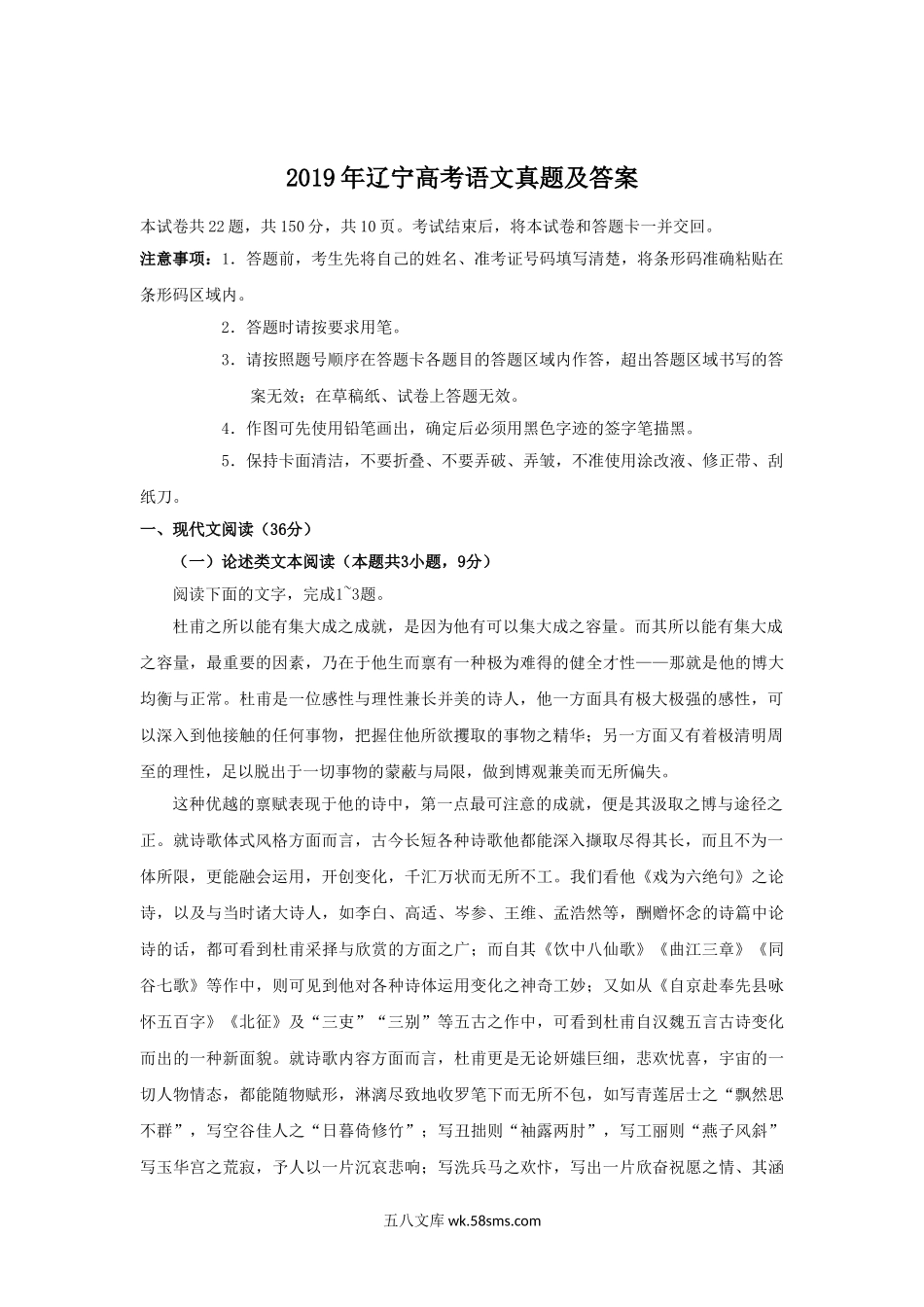 2019年辽宁高考语文真题及答案

本试卷共22题，共150分，共10页。考试结束后，将本试卷和答题卡一并交回。

注意事项：1．答题前，考生先将自己的姓名、准考证号码填写清楚，将条形码准确粘贴在条形码区域内。

2．答题时请按要求用笔。

3．请按照题号顺序在答题卡各题目的答题区域内作答，超出答题区域书写的答案无效；在草稿纸、试卷上答题无效。

4．作图可先使用铅笔画出，确定后必须用黑色字迹的签字笔描黑。

5．保持卡面清洁，不要折叠、不要弄破、弄皱，不准使用涂改液、修正带、刮纸刀。

一、现代文阅读（36分）

（一）论述类文本阅读（本题共3小题，9分）

阅读下面的文字，完成1~3题。

杜甫之所以能有集大成之成就，是因为他有可以集大成之容量。而其所以能有集大成之容量，最重要的因素，乃在于他生而禀有一种极为难得的健全才性——那就是他的博大均衡与正常。杜甫是一位感性与理性兼长并美的诗人，他一方面具有极大极强的感性，可以深入到他接触的任何事物，把握住他所欲攫取的事物之精华；另一方面又有着极清明周至的理性，足以脱出于一切事物的蒙蔽与局限，做到博观兼美而无所偏失。

这种优越的禀赋表现于他的诗中，第一点最可注意的成就，便是其汲取之博与途径之正。就诗歌体式风格方面而言，古今长短各种诗歌他都能深入撷取尽得其长，而且不为一体所限，更能融会运用，开创变化，千汇万状而无所不工。我们看他《戏为六绝句》之论诗，以及与当时诸大诗人，如李白、高适、岑参、王维、孟浩然等，酬赠怀念的诗篇中论诗的话，都可看到杜甫采择与欣赏的方面之广；而自其《饮中八仙歌》《曲江三章》《同谷七歌》等作中，则可见到他对各种诗体运用变化之神奇工妙；又如从《自京赴奉先县咏怀五百字》《北征》及“三吏”“三别”等五古之作中，可看到杜甫自汉魏五言古诗变化而出的一种新面貌。就诗歌内容方面而言，杜甫更是无论妍媸巨细，悲欢忧喜，宇宙的一切人物情态，都能随物赋形，淋漓尽致地收罗笔下而无所不包，如写青莲居士之“飘然思不群”，写空谷佳人之“日暮倚修竹”；写丑拙则“袖露两肘”，写工丽则“燕子风斜”写玉华宫之荒寂，予人以一片沉哀悲响；写洗兵马之欢忭，写出一片欣奋祝愿之情、其涵

五八文库 wk.58sms.com